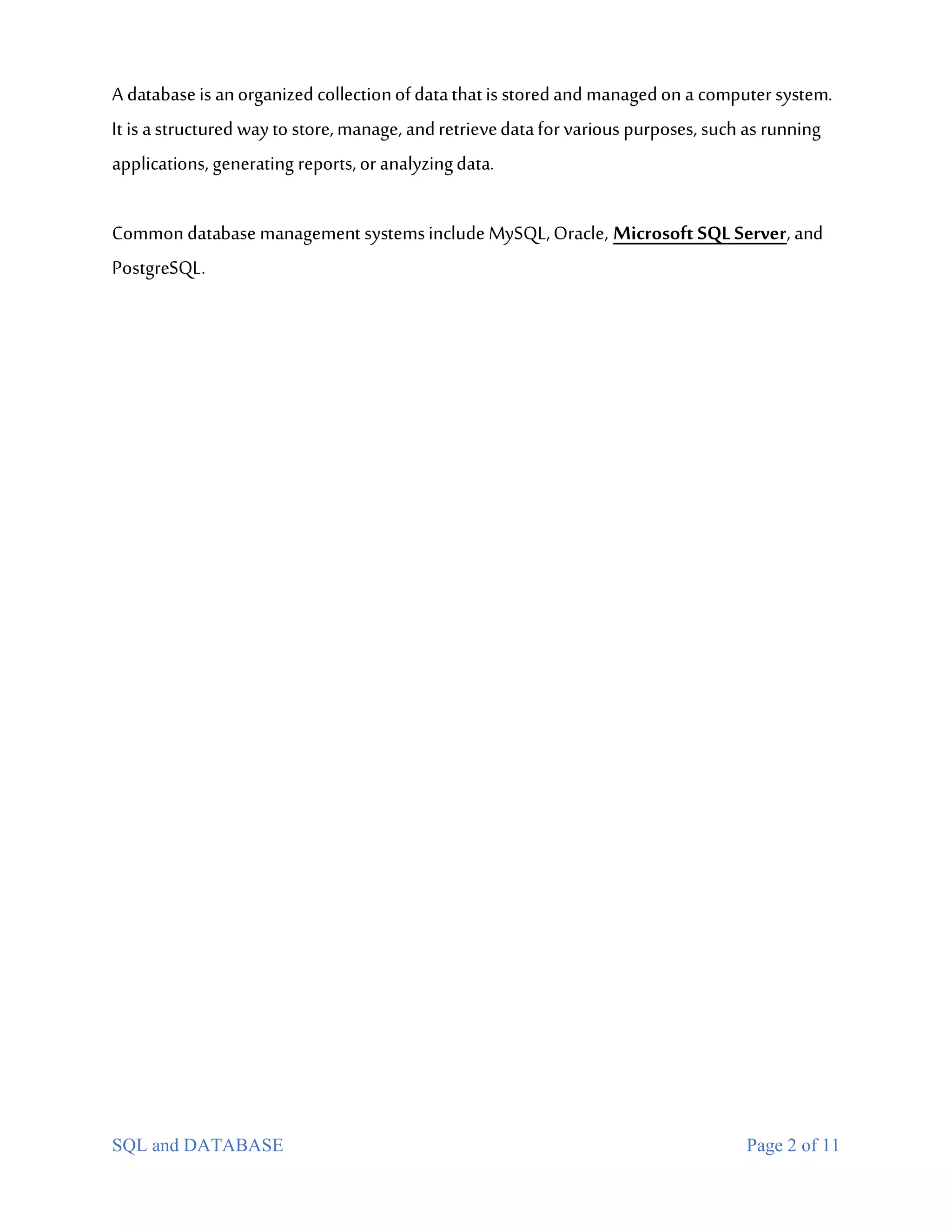 A database is an organized collection of data that is stored and managed on a computer system. It is a structured way to store, manage, and retrieve data for various purposes, such as running applications, generating reports, or analyzing data.

Common database management systems include MySQL, Oracle, Microsoft SQL Server, and PostgreSQL.

SQL and DATABASE

Page 2 of 11